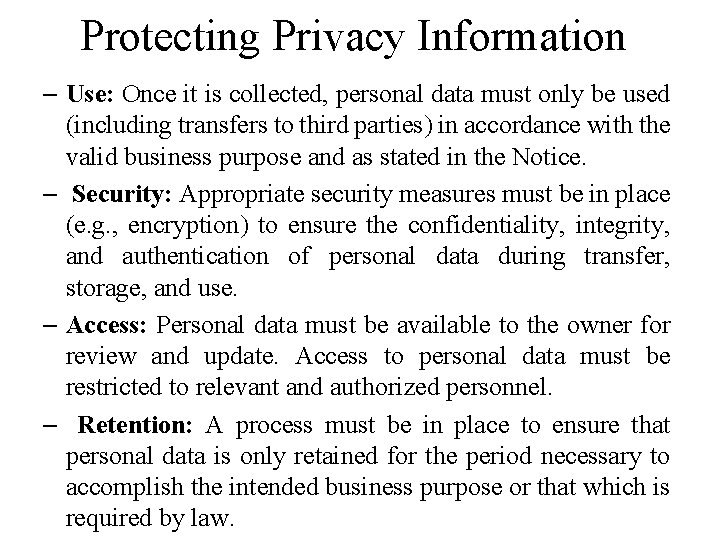 Protecting Privacy Information

– Use: Once it is collected, personal data must only be used (including transfers to third parties) in accordance with the valid business purpose and as stated in the Notice.

– Security: Appropriate security measures must be in place (e.g., encryption) to ensure the confidentiality, integrity, and authentication of personal data during transfer, storage, and use.

– Access: Personal data must be available to the owner for review and update. Access to personal data must be restricted to relevant and authorized personnel.

– Retention: A process must be in place to ensure that personal data is only retained for the period necessary to accomplish the intended business purpose or that which is required by law.